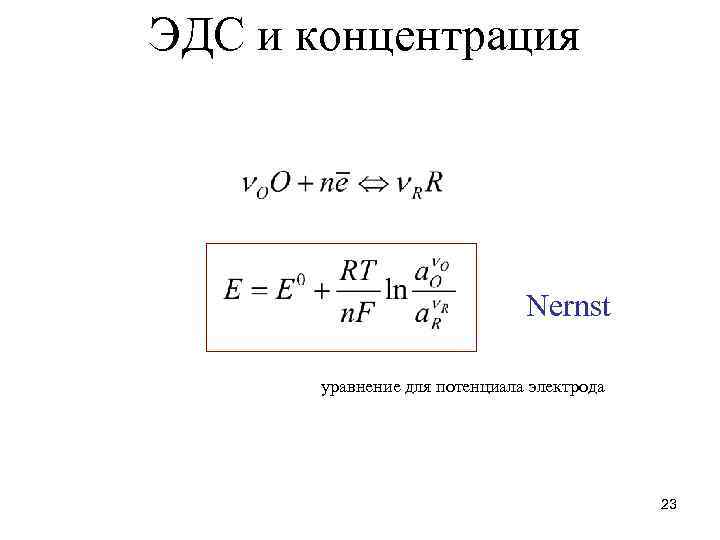 ЭДС и концентрация

$\nu_O O + n\bar{e} \Leftrightarrow \nu_R R$

$E = E^0 + \frac{RT}{nF} \ln \frac{a_O^{\nu_O}}{a_R^{\nu_R}}$

Nernst

уравнение для потенциала электрода

23